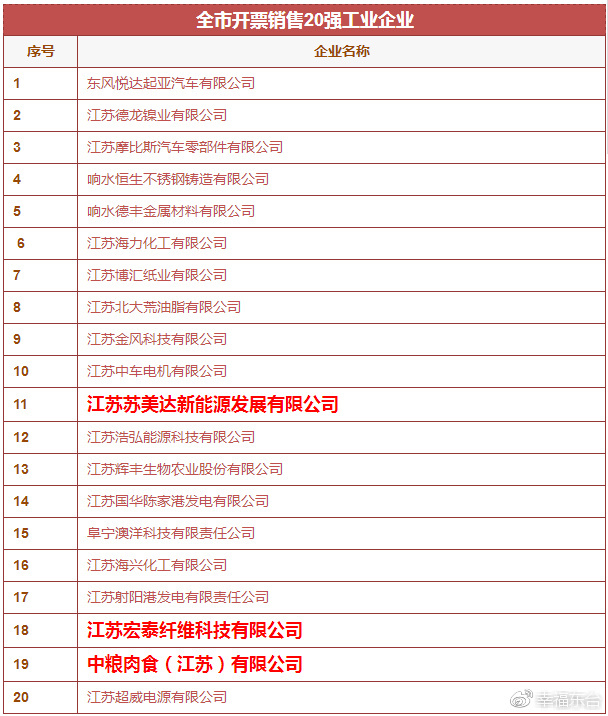 全市开票销售20强工业企业

| 序号 | 企业名称 |
|---|---|
| 1 | 东风悦达起亚汽车有限公司 |
| 2 | 江苏德龙镍业有限公司 |
| 3 | 江苏摩比斯汽车零部件有限公司 |
| 4 | 响水恒生不锈钢铸造有限公司 |
| 5 | 响水德丰金属材料有限公司 |
| 6 | 江苏海力化工有限公司 |
| 7 | 江苏博汇纸业有限公司 |
| 8 | 江苏北大荒油脂有限公司 |
| 9 | 江苏金风科技有限公司 |
| 10 | 江苏中车电机有限公司 |
| 11 | 江苏苏美达新能源发展有限公司 |
| 12 | 江苏浩弘能源科技有限公司 |
| 13 | 江苏辉丰生物农业股份有限公司 |
| 14 | 江苏国华陈家港发电有限公司 |
| 15 | 阜宁澳洋科技有限责任公司 |
| 16 | 江苏海兴化工有限公司 |
| 17 | 江苏射阳港发电有限责任公司 |
| 18 | 江苏宏泰纤维科技有限公司 |
| 19 | 中粮肉食（江苏）有限公司 |
| 20 | 江苏超威电源有限公司 |

幸福东台